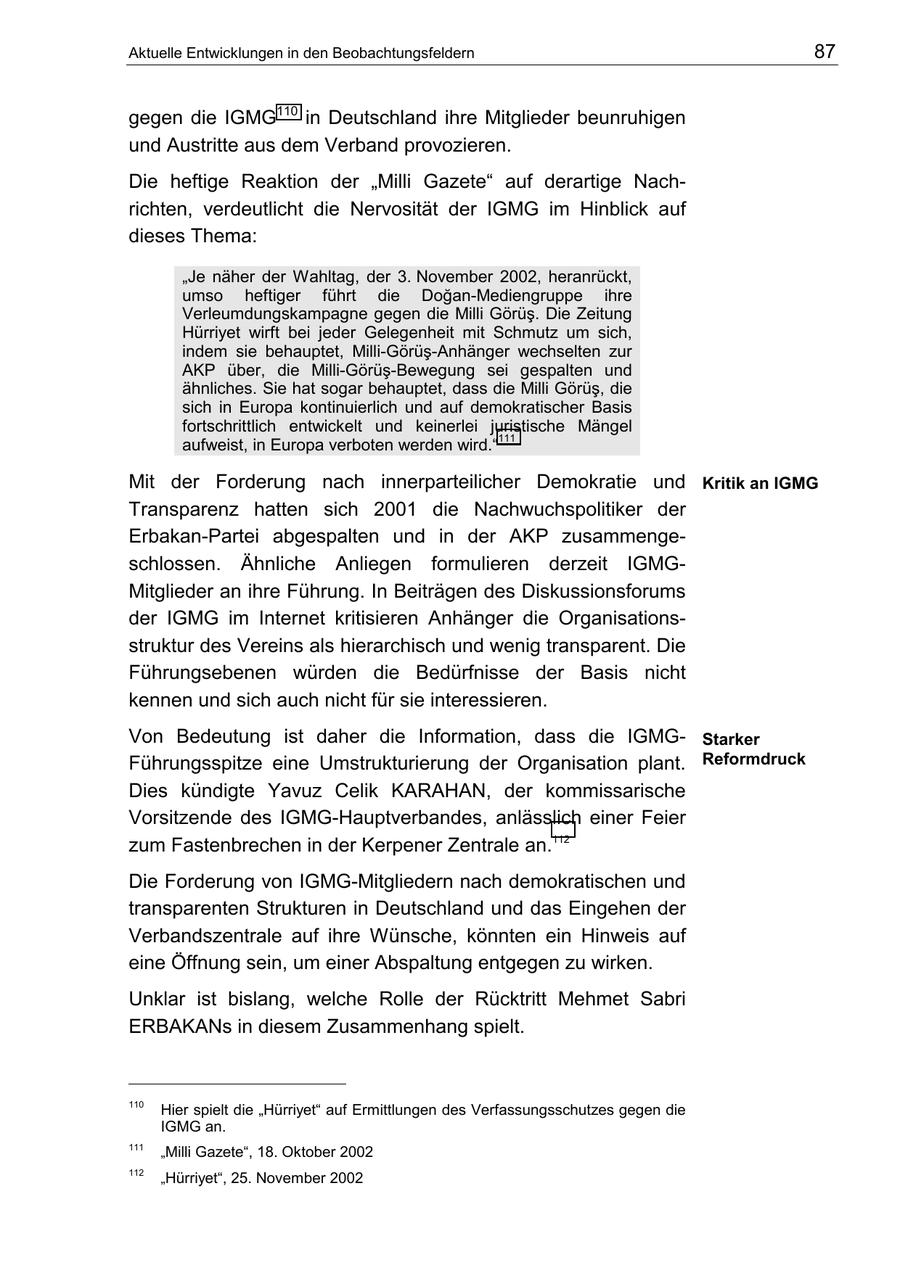 Aktuelle Entwicklungen in den Beobachtungsfeldern

87

gegen die IGMG$^{110}$ in Deutschland ihre Mitglieder beunruhigen und Austritte aus dem Verband provozieren.

Die heftige Reaktion der „Milli Gazete“ auf derartige Nachrichten, verdeutlicht die Nervosität der IGMG im Hinblick auf dieses Thema:

„Je näher der Wahltag, der 3. November 2002, heranrückt, umso heftiger führt die Doğan-Mediengruppe ihre Verleumdungskampagne gegen die Milli Görüş. Die Zeitung Hürriyet wirft bei jeder Gelegenheit mit Schmutz um sich, indem sie behauptet, Milli-Görüş-Anhänger wechselten zur AKP über, die Milli-Görüş-Bewegung sei gespalten und ähnliches. Sie hat sogar behauptet, dass die Milli Görüş, die sich in Europa kontinuierlich und auf demokratischer Basis fortschrittlich entwickelt und keinerlei juristische Mängel aufweist, in Europa verboten werden wird.“$^{111}$

Kritik an IGMG

Mit der Forderung nach innerparteilicher Demokratie und Transparenz hatten sich 2001 die Nachwuchspolitiker der Erbakan-Partei abgespalten und in der AKP zusammengeschlossen. Ähnliche Anliegen formulieren derzeit IGMG-Mitglieder an ihre Führung. In Beiträgen des Diskussionsforums der IGMG im Internet kritisieren Anhänger die Organisationsstruktur des Vereins als hierarchisch und wenig transparent. Die Führungsebenen würden die Bedürfnisse der Basis nicht kennen und sich auch nicht für sie interessieren.

Starker Reformdruck

Von Bedeutung ist daher die Information, dass die IGMG-Führungsspitze eine Umstrukturierung der Organisation plant. Dies kündigte Yavuz Celik KARAHAN, der kommissarische Vorsitzende des IGMG-Hauptverbandes, anlässlich einer Feier zum Fastenbrechen in der Kerpener Zentrale an.$^{112}$

Die Forderung von IGMG-Mitgliedern nach demokratischen und transparenten Strukturen in Deutschland und das Eingehen der Verbandszentrale auf ihre Wünsche, könnten ein Hinweis auf eine Öffnung sein, um einer Abspaltung entgegen zu wirken.

Unklar ist bislang, welche Rolle der Rücktritt Mehmet Sabri ERBAKANs in diesem Zusammenhang spielt.

$^{110}$ Hier spielt die „Hürriyet“ auf Ermittlungen des Verfassungsschutzes gegen die IGMG an.

$^{111}$ „Milli Gazete“, 18. Oktober 2002

$^{112}$ „Hürriyet“, 25. November 2002